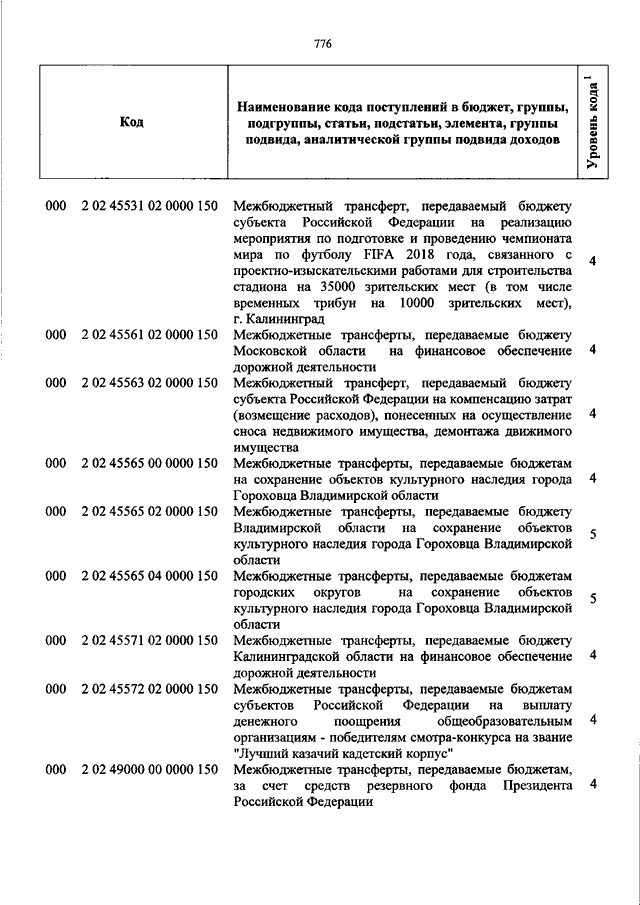 776

| Код | Наименование кода поступлений в бюджет, группы, подгруппы, статьи, подстатьи, элемента, группы подвида, аналитической группы подвида доходов | Уровень кода $^1$ |
|---|---|---|
| 000 2 02 45531 02 0000 150 | Межбюджетный трансферт, передаваемый бюджету субъекта Российской Федерации на реализацию мероприятия по подготовке и проведению чемпионата мира по футболу FIFA 2018 года, связанного с проектно-изыскательскими работами для строительства стадиона на 35000 зрительских мест (в том числе временных трибун на 10000 зрительских мест), г. Калининград | 4 |
| 000 2 02 45561 02 0000 150 | Межбюджетные трансферты, передаваемые бюджету Московской области на финансовое обеспечение дорожной деятельности | 4 |
| 000 2 02 45563 02 0000 150 | Межбюджетный трансферт, передаваемый бюджету субъекта Российской Федерации на компенсацию затрат (возмещение расходов), понесенных на осуществление сноса недвижимого имущества, демонтажа движимого имущества | 4 |
| 000 2 02 45565 00 0000 150 | Межбюджетные трансферты, передаваемые бюджетам на сохранение объектов культурного наследия города Гороховца Владимирской области | 4 |
| 000 2 02 45565 02 0000 150 | Межбюджетные трансферты, передаваемые бюджету Владимирской области на сохранение объектов культурного наследия города Гороховца Владимирской области | 5 |
| 000 2 02 45565 04 0000 150 | Межбюджетные трансферты, передаваемые бюджетам городских округов на сохранение объектов культурного наследия города Гороховца Владимирской области | 5 |
| 000 2 02 45571 02 0000 150 | Межбюджетные трансферты, передаваемые бюджету Калининградской области на финансовое обеспечение дорожной деятельности | 4 |
| 000 2 02 45572 02 0000 150 | Межбюджетные трансферты, передаваемые бюджетам субъектов Российской Федерации на выплату денежного поощрения общеобразовательным организациям - победителям смотра-конкурса на звание "Лучший казачий кадетский корпус" | 4 |
| 000 2 02 49000 00 0000 150 | Межбюджетные трансферты, передаваемые бюджетам, за счет средств резервного фонда Президента Российской Федерации | 4 |